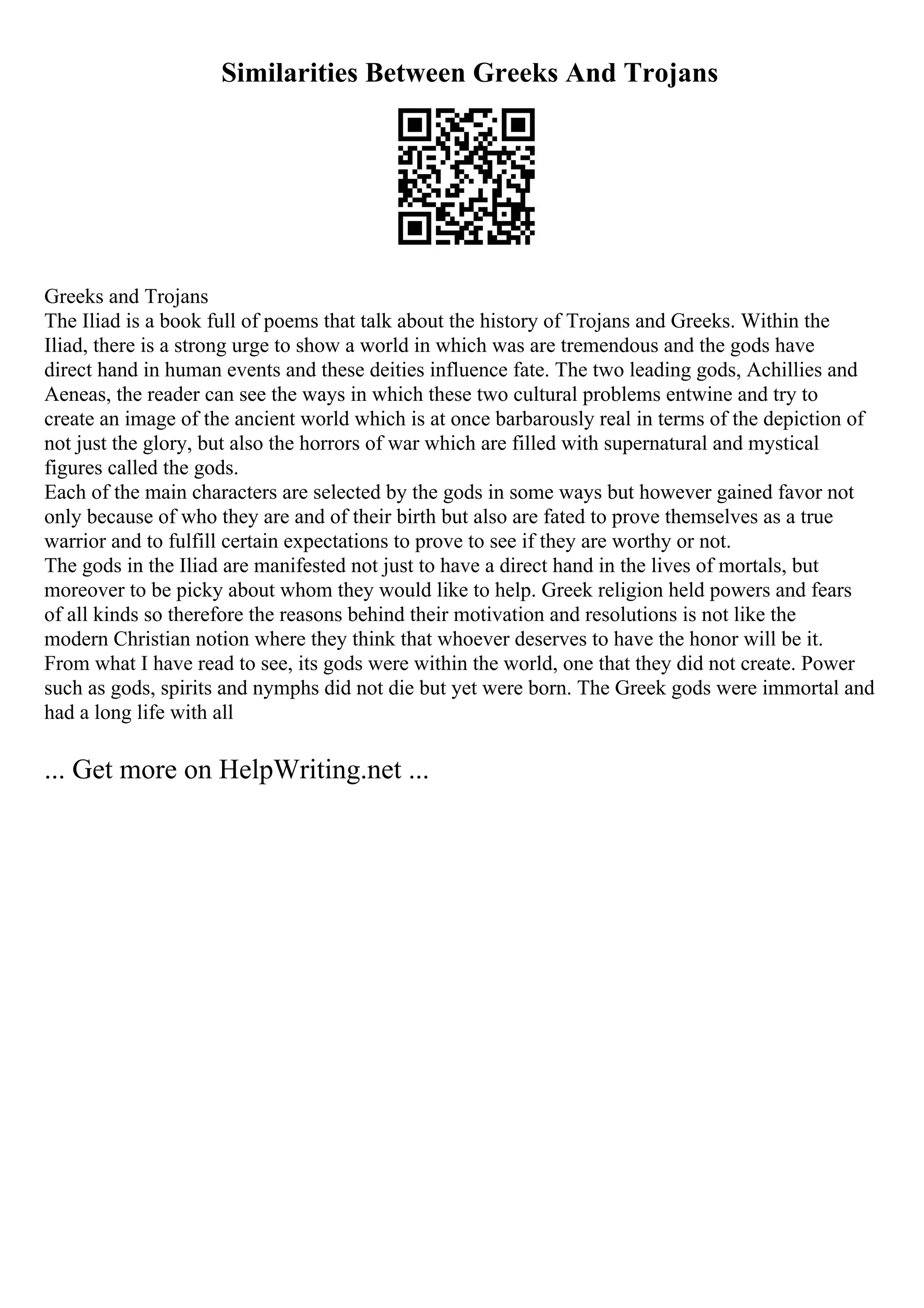 Similarities Between Greeks And Trojans

Greeks and Trojans
The Iliad is a book full of poems that talk about the history of Trojans and Greeks. Within the Iliad, there is a strong urge to show a world in which was are tremendous and the gods have direct hand in human events and these deities influence fate. The two leading gods, Achillies and Aeneas, the reader can see the ways in which these two cultural problems entwine and try to create an image of the ancient world which is at once barbarously real in terms of the depiction of not just the glory, but also the horrors of war which are filled with supernatural and mystical figures called the gods.
Each of the main characters are selected by the gods in some ways but however gained favor not only because of who they are and of their birth but also are fated to prove themselves as a true warrior and to fulfill certain expectations to prove to see if they are worthy or not.
The gods in the Iliad are manifested not just to have a direct hand in the lives of mortals, but moreover to be picky about whom they would like to help. Greek religion held powers and fears of all kinds so therefore the reasons behind their motivation and resolutions is not like the modern Christian notion where they think that whoever deserves to have the honor will be it. From what I have read to see, its gods were within the world, one that they did not create. Power such as gods, spirits and nymphs did not die but yet were born. The Greek gods were immortal and had a long life with all

... Get more on HelpWriting.net ...